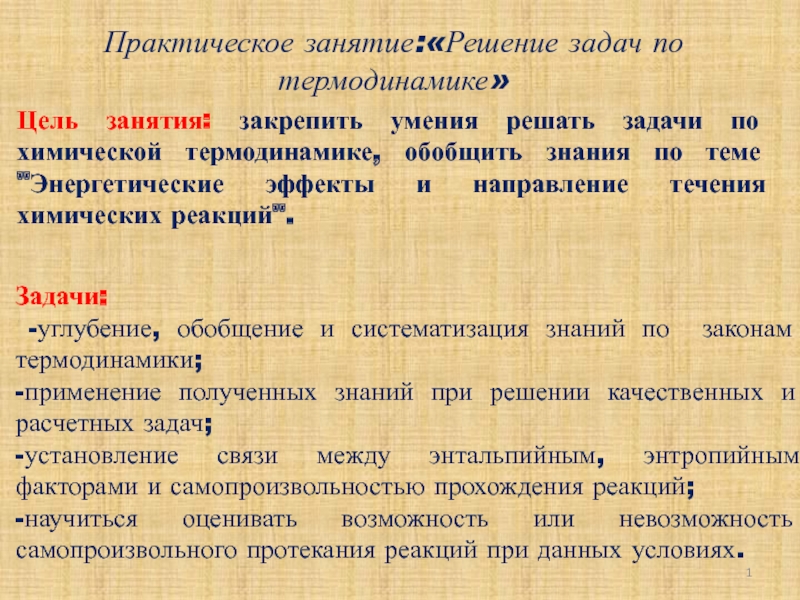 Практическое занятие:«Решение задач по термодинамике»

Цель занятия: закрепить умения решать задачи по химической термодинамике, обобщить знания по теме "Энергетические эффекты и направление течения химических реакций".

Задачи:
-углубление, обобщение и систематизация знаний по законам термодинамики;
-применение полученных знаний при решении качественных и расчетных задач;
-установление связи между энтальпийным, энтропийным факторами и самопроизвольностью прохождения реакций;
-научиться оценивать возможность или невозможность самопроизвольного протекания реакций при данных условиях.

1